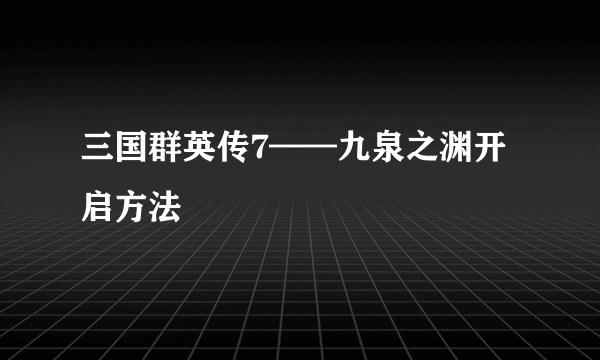 三国群英传7——九泉之渊开启方法